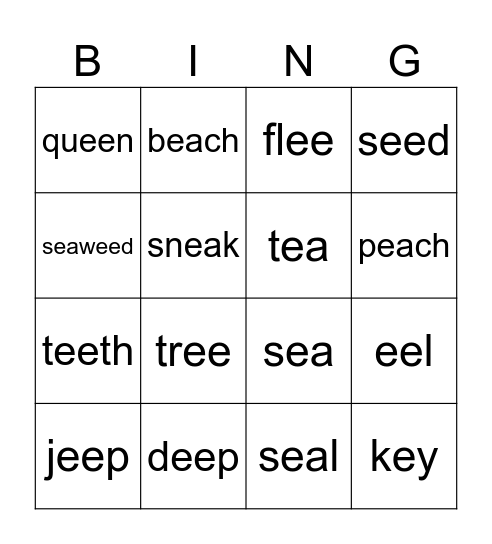 | B | I | N | G |
|---|---|---|---|
| queen | beach | flee | seed |
| seaweed | sneak | tea | peach |
| teeth | tree | sea | eel |
| jeep | deep | seal | key |